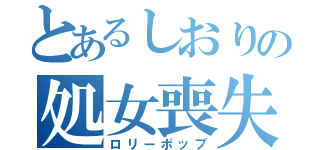 とあるしおりの
処女喪失
ロリーポップ